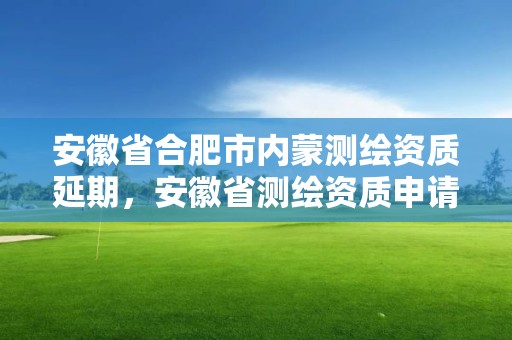 安徽省合肥市内蒙测绘资质延期，安徽省测绘资质申请